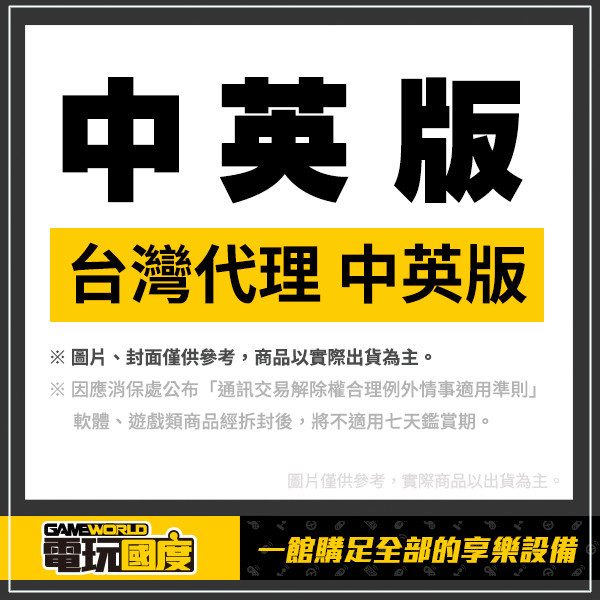 中英版

台灣代理 中英版

※ 圖片、封面僅供參考，商品以實際出貨為主。
※ 因應消保處公布「通訊交易解除權合理例外情事適用準則」軟體、遊戲類商品經拆封後，將不適用七天鑑賞期。

圖片僅供參考，實際商品以出貨為主。

GAMEWORLD
電玩國度

一館購足全部的享樂設備